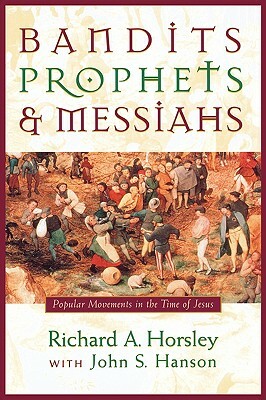 BANDITS PROPHETS & MESSIAHS

Popular Movements in the Time of Jesus

Richard A. Horsley
WITH John S. Hanson